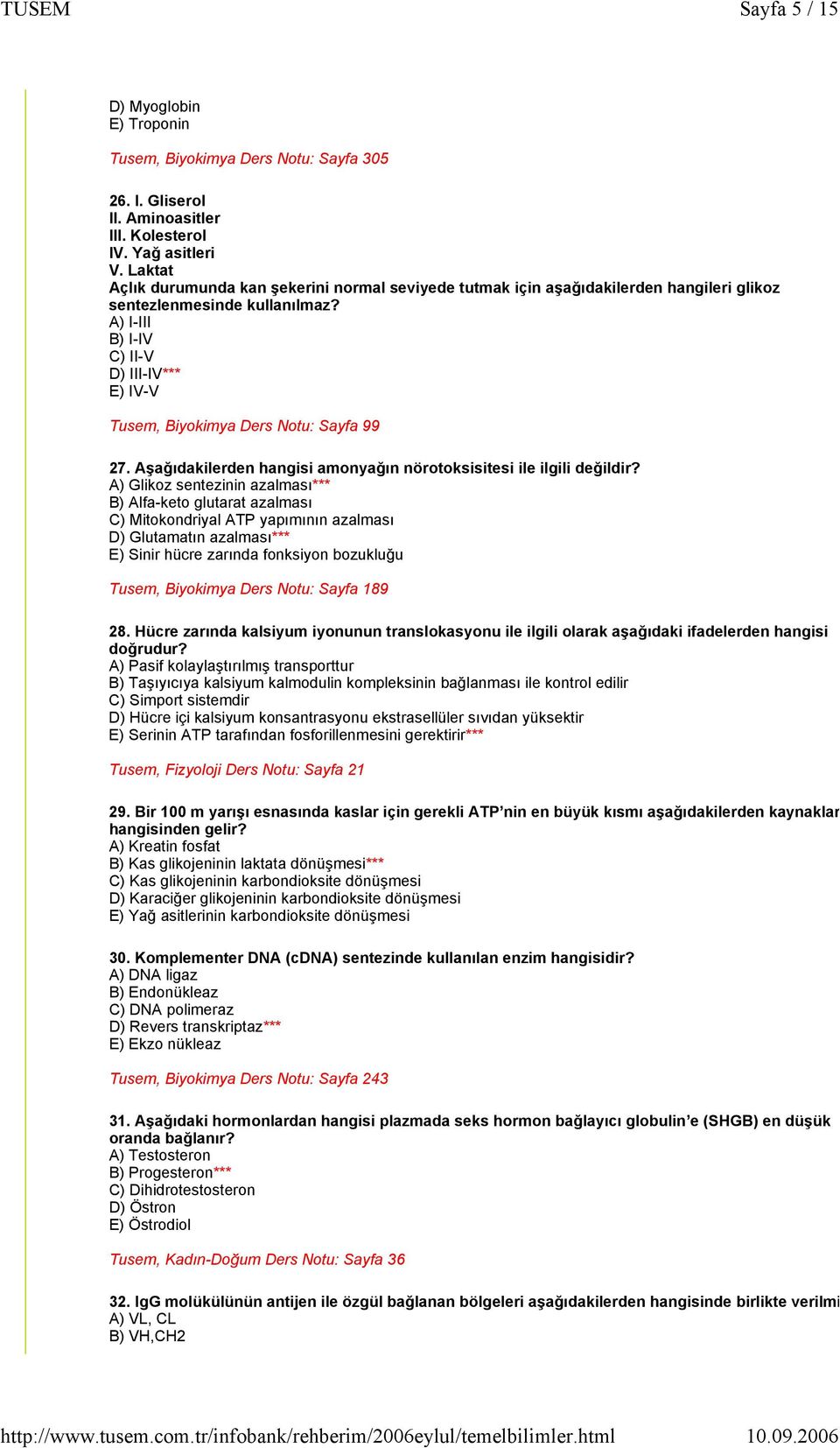 TUSEM Sayfa 5 / 15

D) Myoglobin
E) Troponin

Tusem, Biyokimya Ders Notu: Sayfa 305

26. I. Gliserol
II. Aminoasitler
III. Kolesterol
IV. Yağ asitleri
V. Laktat
Açlık durumunda kan şekerini normal seviyede tutmak için aşağıdakilerden hangileri glikoz sentezlenmesinde kullanılmaz?
A) I-III
B) I-IV
C) II-V
D) III-IV***
E) IV-V

Tusem, Biyokimya Ders Notu: Sayfa 99

27. Aşağıdakilerden hangisi amonyağın nörotoksisitesi ile ilgili değildir?
A) Glikoz sentezinin azalması***
B) Alfa-keto glutarat azalması
C) Mitokondriyal ATP yapımının azalması
D) Glutamatın azalması***
E) Sinir hücre zarında fonksiyon bozukluğu

Tusem, Biyokimya Ders Notu: Sayfa 189

28. Hücre zarında kalsiyum iyonunun translokasyonu ile ilgili olarak aşağıdaki ifadelerden hangisi doğrudur?
A) Pasif kolaylaştırılmış transporttur
B) Taşıyıcıya kalsiyum kalmodulin kompleksinin bağlanması ile kontrol edilir
C) Simport sistemdir
D) Hücre içi kalsiyum konsantrasyonu ekstrasellüler sıvıdan yüksektir
E) Serinin ATP tarafından fosforillenmesini gerektirir***

Tusem, Fizyoloji Ders Notu: Sayfa 21

29. Bir 100 m yarışı esnasında kaslar için gerekli ATP'nin en büyük kısmı aşağıdakilerden kaynaklar hangisinden gelir?
A) Kreatin fosfat
B) Kas glikojeninin laktata dönüşmesi***
C) Kas glikojeninin karbondioksite dönüşmesi
D) Karaciğer glikojeninin karbondioksite dönüşmesi
E) Yağ asitlerinin karbondioksite dönüşmesi

30. Komplementer DNA (cDNA) sentezinde kullanılan enzim hangisidir?
A) DNA ligaz
B) Endonükleaz
C) DNA polimeraz
D) Revers transkriptaz***
E) Ekzo nükleaz

Tusem, Biyokimya Ders Notu: Sayfa 243

31. Aşağıdaki hormonlardan hangisi plazmada seks hormon bağlayıcı globulin'e (SHGB) en düşük oranda bağlanır?
A) Testosteron
B) Progesteron***
C) Dihidrotestosteron
D) Östron
E) Östrodiol

Tusem, Kadın-Doğum Ders Notu: Sayfa 36

32. IgG molükülünün antijen ile özgül bağlanan bölgeleri aşağıdakilerden hangisinde birlikte verilmi
A) VL, CL
B) VH,CH2

http://www.tusem.com.tr/infobank/rehberim/2006eylul/temelbilimler.html 10.09.2006